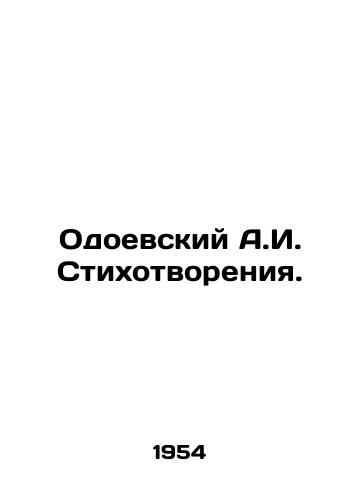 Одоевский А.И. Стихотворения.

1954